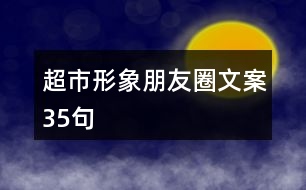 超市形象朋友圈文案35句